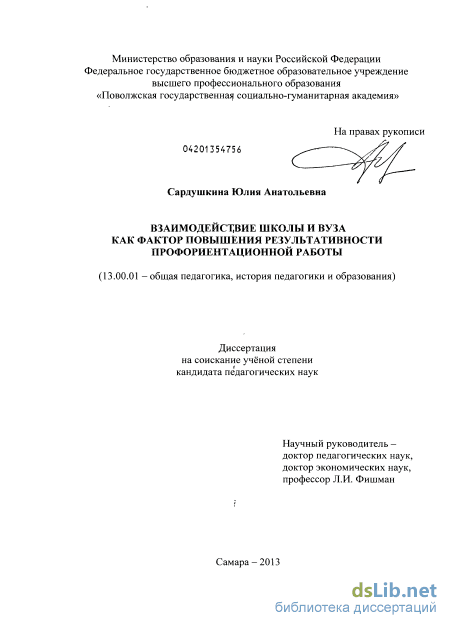 Министерство образования и науки Российской Федерации
Федеральное государственное бюджетное образовательное учреждение высшего профессионального образования
«Поволжская государственная социально-гуманитарная академия»

На правах рукописи

04201354756

Сардушкина Юлия Анатольевна

ВЗАИМОДЕЙСТВИЕ ШКОЛЫ И ВУЗА
КАК ФАКТОР ПОВЫШЕНИЯ РЕЗУЛЬТАТИВНОСТИ
ПРОФОРИЕНТАЦИОННОЙ РАБОТЫ

(13.00.01 – общая педагогика, история педагогики и образования)

Диссертация
на соискание учёной степени
кандидата педагогических наук

Научный руководитель –
доктор педагогических наук,
доктор экономических наук,
профессор Л.И. Фишман

Самара – 2013

dsLib.net
библиотека диссертаций